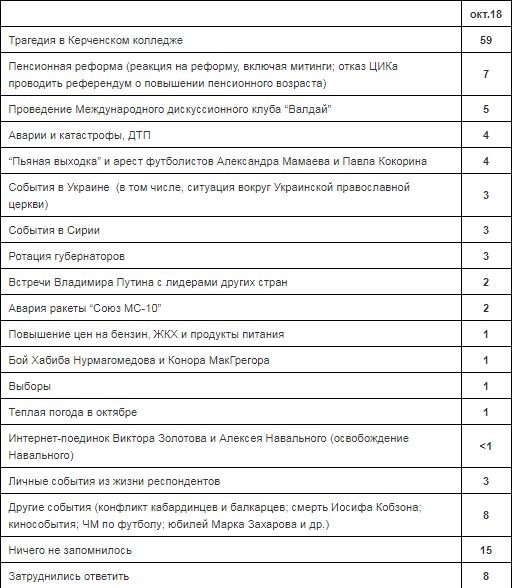 |  | окт.18 |
|---|---|
| Трагедия в Керченском колледже | 59 |
| Пенсионная реформа (реакция на реформу, включая митинги; отказ ЦИКа проводить референдум о повышении пенсионного возраста) | 7 |
| Проведение Международного дискуссионного клуба “Валдай” | 5 |
| Аварии и катастрофы, ДТП | 4 |
| “Пьяная выходка” и арест футболистов Александра Мамаева и Павла Кокорина | 4 |
| События в Украине  (в том числе, ситуация вокруг Украинской православной церкви) | 3 |
| События в Сирии | 3 |
| Ротация губернаторов | 3 |
| Встречи Владимира Путина с лидерами других стран | 2 |
| Авария ракеты “Союз МС-10” | 2 |
| Повышение цен на бензин, ЖКХ и продукты питания | 1 |
| Бой Хабиба Нурмагомедова и Конора МакГрегора | 1 |
| Выборы | 1 |
| Теплая погода в октябре | 1 |
| Интернет-поединок Виктора Золотова и Алексея Навального (освобождение Навального) | <1 |
| Личные события из жизни респондентов | 3 |
| Другие события (конфликт кабардинцев и балкарцев; смерть Иосифа Кобзона; кинособытия; ЧМ по футболу; юбилей Марка Захарова и др.) | 8 |
| Ничего не запомнилось | 15 |
| Затруднились ответить | 8 |